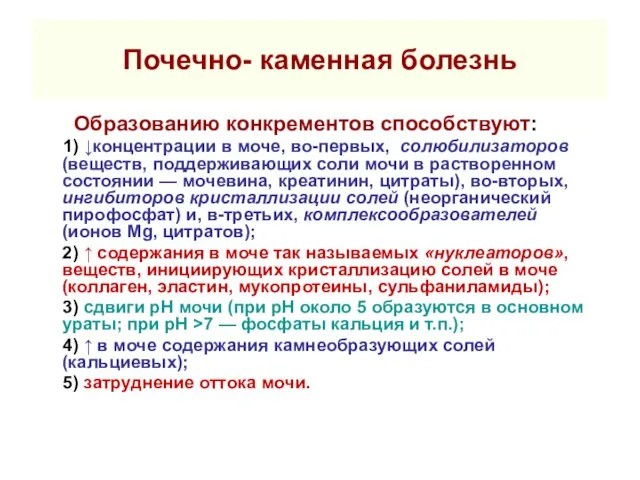 Почечно- каменная болезнь

Образованию конкрементов способствуют:

1) ↓концентрации в моче, во-первых, солюбилизаторов (веществ, поддерживающих соли мочи в растворенном состоянии — мочевина, креатинин, цитраты), во-вторых, ингибиторов кристаллизации солей (неорганический пирофосфат) и, в-третьих, комплексообразователей (ионов Mg, цитратов);

2) ↑ содержания в моче так называемых «нуклеаторов», веществ, инициирующих кристаллизацию солей в моче (коллаген, эластин, мукопротеины, сульфаниламиды);

3) сдвиги рН мочи (при рН около 5 образуются в основном ураты; при рН >7 — фосфаты кальция и т.п.);

4) ↑ в моче содержания камнеобразующих солей (кальциевых);

5) затруднение оттока мочи.